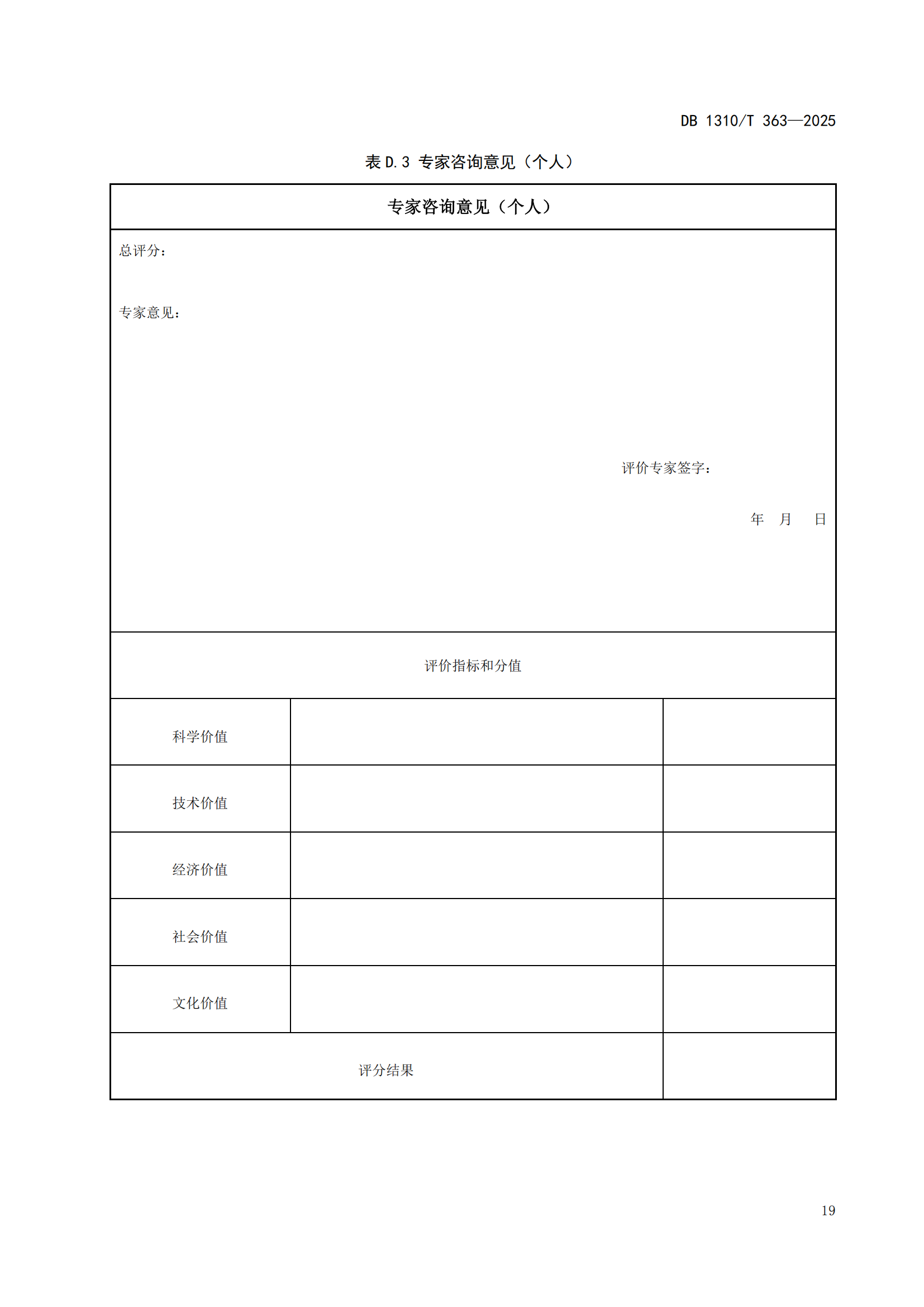 DB 1310/T 363—2025

表 D.3 专家咨询意见（个人）

| 专家咨询意见（个人） | | |
|---|---|---|
| 总评分：<br><br>专家意见：<br><br>评价专家签字：<br><br>年 月 日 | | |
| 评价指标和分值 | | |
| 科学价值 | | |
| 技术价值 | | |
| 经济价值 | | |
| 社会价值 | | |
| 文化价值 | | |
| 评分结果 | | |

19